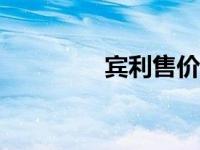 宾利售价